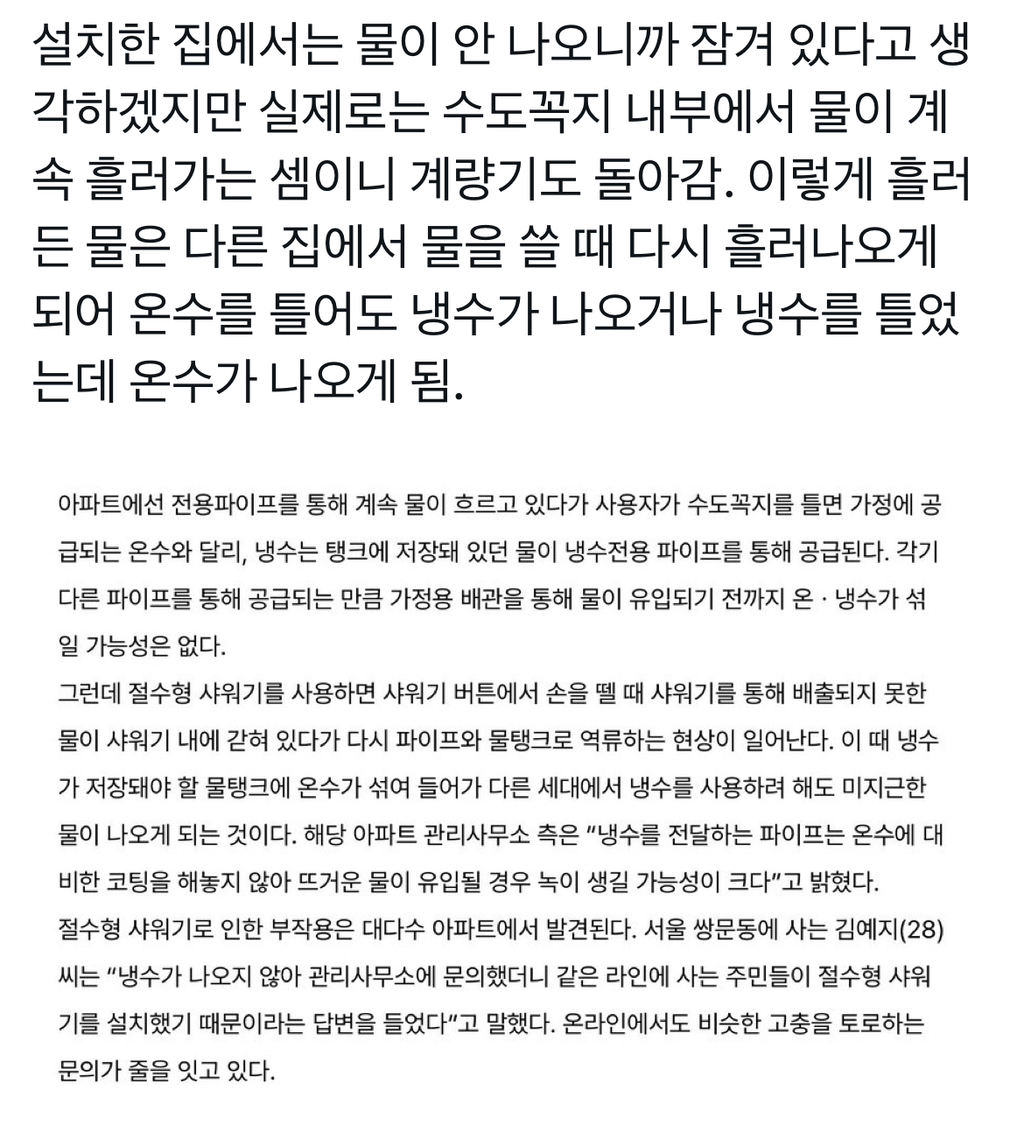 설치한 집에서는 물이 안 나오니까 잠겨 있다고 생각하겠지만 실제로는 수도꼭지 내부에서 물이 계속 흘러가는 셈이니 계량기도 돌아감. 이렇게 흘러든 물은 다른 집에서 물을 쓸 때 다시 흘러나오게 되어 온수를 틀어도 냉수가 나오거나 냉수를 틀었는데 온수가 나오게 됨.

아파트에선 전용파이프를 통해 계속 물이 흐르고 있다가 사용자가 수도꼭지를 틀면 가정에 공급되는 온수와 달리, 냉수는 탱크에 저장돼 있던 물이 냉수전용 파이프를 통해 공급된다. 각기 다른 파이프를 통해 공급되는 만큼 가정용 배관을 통해 물이 유입되기 전까지 온 · 냉수가 섞일 가능성은 없다.
그런데 절수형 샤워기를 사용하면 샤워기 버튼에서 손을 뗄 때 샤워기를 통해 배출되지 못한 물이 샤워기 내에 갇혀 있다가 다시 파이프와 물탱크로 역류하는 현상이 일어난다. 이 때 냉수가 저장돼야 할 물탱크에 온수가 섞여 들어가 다른 세대에서 냉수를 사용하려 해도 미지근한 물이 나오게 되는 것이다. 해당 아파트 관리사무소 측은 “냉수를 전달하는 파이프는 온수에 대비한 코팅을 해놓지 않아 뜨거운 물이 유입될 경우 녹이 생길 가능성이 크다”고 밝혔다.
절수형 샤워기로 인한 부작용은 대다수 아파트에서 발견된다. 서울 쌍문동에 사는 김예지(28)씨는 “냉수가 나오지 않아 관리사무소에 문의했더니 같은 라인에 사는 주민들이 절수형 샤워기를 설치했기 때문이라는 답변을 들었다”고 말했다. 온라인에서도 비슷한 고충을 토로하는 문의가 줄을 잇고 있다.